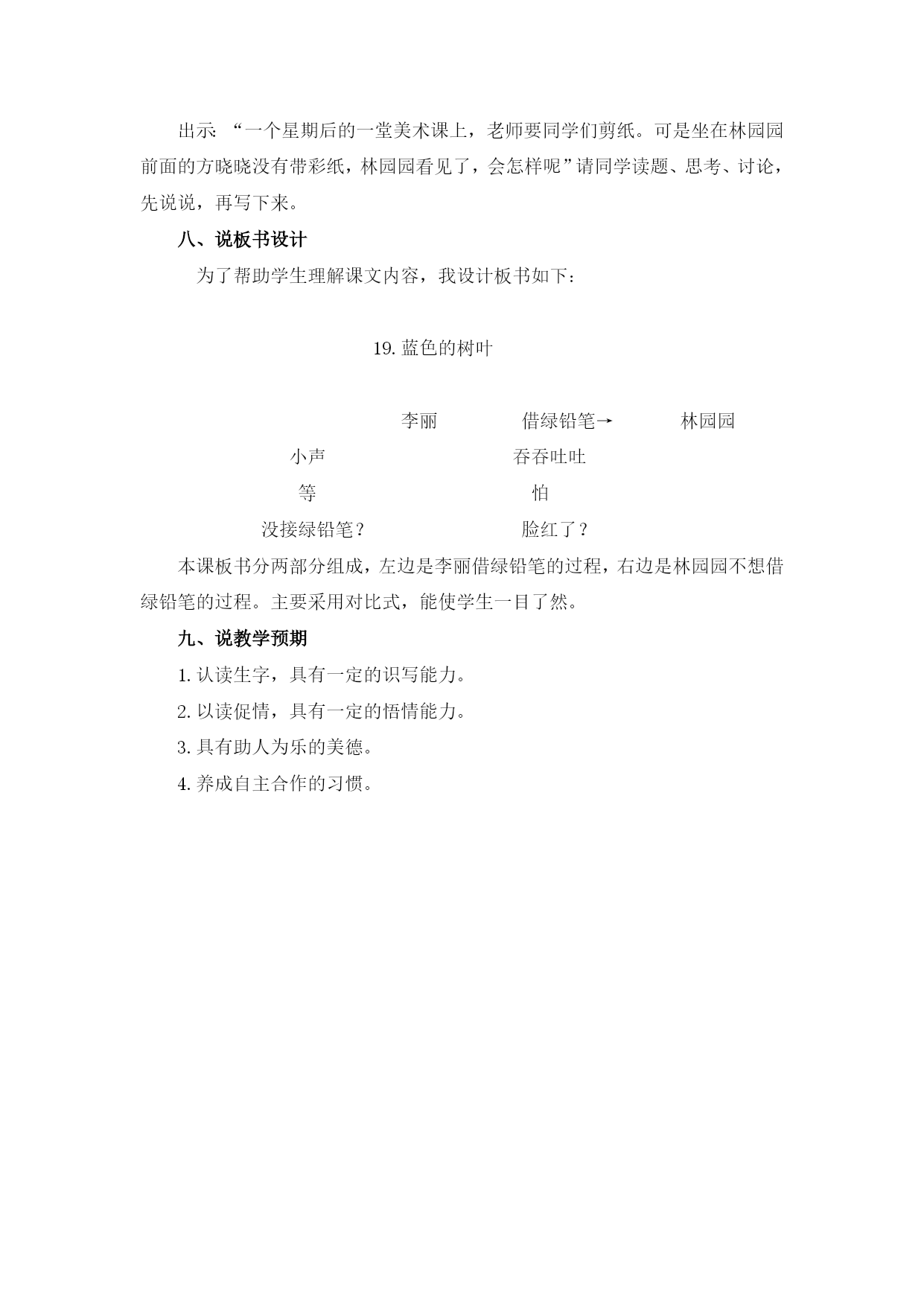 出示:“一个星期后的一堂美术课上，老师要同学们剪纸。可是坐在林园园前面的方晓晓没有带彩纸，林园园看见了，会怎样呢”请同学读题、思考、讨论，先说说，再写下来。

八、说板书设计

为了帮助学生理解课文内容，我设计板书如下：

19. 蓝色的树叶

李丽 借绿铅笔→ 林园园

小声 吞吞吐吐

等 怕

没接绿铅笔？ 脸红了？

本课板书分两部分组成，左边是李丽借绿铅笔的过程，右边是林园园不想借绿铅笔的过程。主要采用对比式，能使学生一目了然。

九、说教学预期

1. 认读生字，具有一定的识写能力。

2. 以读促情，具有一定的悟情能力。

3. 具有助人为乐的美德。

4. 养成自主合作的习惯。